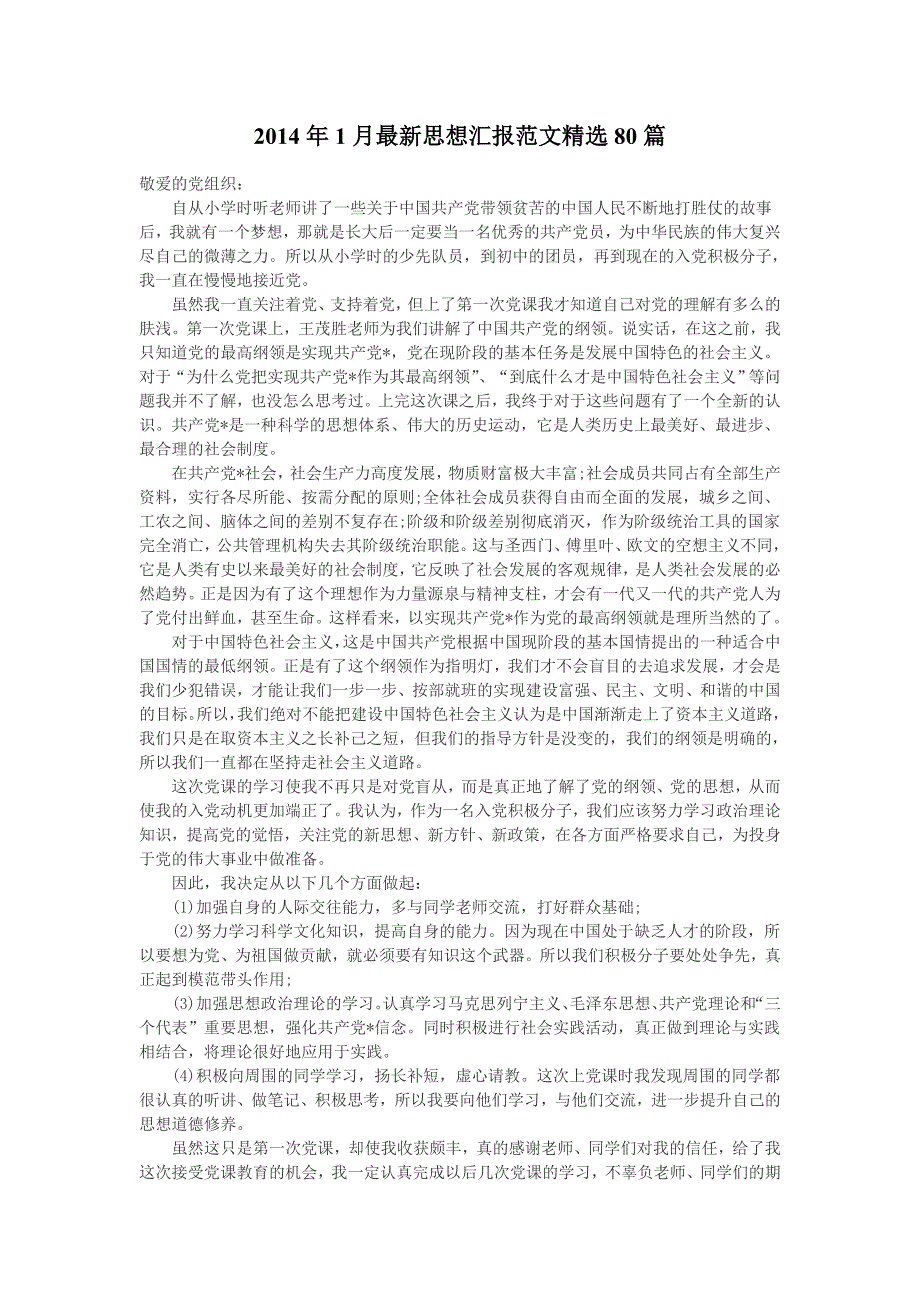 2014年1月最新思想汇报范文精选80篇

敬爱的党组织：

自从小学时听老师讲了一些关于中国共产党带领贫苦的中国人民不断地打胜仗的故事后，我就有一个梦想，那就是长大后一定要当一名优秀的共产党员，为中华民族的伟大复兴尽自己的微薄之力。所以从小学时的少先队员，到初中的团员，再到现在的入党积极分子，我一直在慢慢地接近党。

虽然我一直关注着党、支持着党，但上了第一次党课我才知道自己对党的理解有多么的肤浅。第一次党课上，王茂胜老师为我们讲解了中国共产党的纲领。说实话，在这之前，我只知道党的最高纲领是实现共产党*，党在现阶段的基本任务是发展中国特色的社会主义。对于“为什么党把实现共产党*作为其最高纲领”、“到底什么才是中国特色社会主义”等问题我并不了解，也没怎么思考过。上完这次课之后，我终于对于这些问题有了一个全新的认识。共产党*是一种科学的思想体系、伟大的历史运动，它是人类历史上最美好、最进步、最合理的社会制度。

在共产党*社会，社会生产力高度发展，物质财富极大丰富;社会成员共同占有全部生产资料，实行各尽所能、按需分配的原则;全体社会成员获得自由而全面的发展，城乡之间、工农之间、脑体之间的差别不复存在;阶级和阶级差别彻底消灭，作为阶级统治工具的国家完全消亡，公共管理机构失去其阶级统治职能。这与圣西门、傅里叶、欧文的空想主义不同，它是人类有史以来最美好的社会制度，它反映了社会发展的客观规律，是人类社会发展的必然趋势。正是因为有了这个理想作为力量源泉与精神支柱，才会有一代又一代的共产党人为了党付出鲜血，甚至生命。这样看来，以实现共产党*作为党的最高纲领就是理所当然的了。

对于中国特色社会主义，这是中国共产党根据中国现阶段的基本国情提出的一种适合中国国情的最低纲领。正是有了这个纲领作为指明灯，我们才不会盲目的去追求发展，才会是我们少犯错误，才能让我们一步一步、按部就班的实现建设富强、民主、文明、和谐的中国的目标。所以，我们绝对不能把建设中国特色社会主义认为是中国渐渐走上了资本主义道路，我们只是在取资本主义之长补己之短，但我们的指导方针是没变的，我们的纲领是明确的，所以我们一直都在坚持走社会主义道路。

这次党课的学习使我不再只是对党盲从，而是真正地了解了党的纲领、党的思想，从而使我的入党动机更加端正了。我认为，作为一名入党积极分子，我们应该努力学习政治理论知识，提高党的觉悟，关注党的新思想、新方针、新政策，在各方面严格要求自己，为投身于党的伟大事业中做准备。

因此，我决定从以下几个方面做起：

(1)加强自身的人际交往能力，多与同学老师交流，打好群众基础;

(2)努力学习科学文化知识，提高自身的能力。因为现在中国处于缺乏人才的阶段，所以要想为党、为祖国做贡献，就必须要有知识这个武器。所以我们积极分子要处处争先，真正起到模范带头作用;

(3)加强思想政治理论的学习。认真学习马克思列宁主义、毛泽东思想、共产党理论和“三个代表”重要思想，强化共产党*信念。同时积极进行社会实践活动，真正做到理论与实践相结合，将理论很好地应用于实践。

(4)积极向周围的同学学习，扬长补短，虚心请教。这次上党课时我发现周围的同学都很认真的听讲、做笔记、积极思考，所以我要向他们学习，与他们交流，进一步提升自己的思想道德修养。

虽然这只是第一次党课，却使我收获颇丰，真的感谢老师、同学们对我的信任，给了我这次接受党课教育的机会，我一定认真完成以后几次党课的学习，不辜负老师、同学们的期